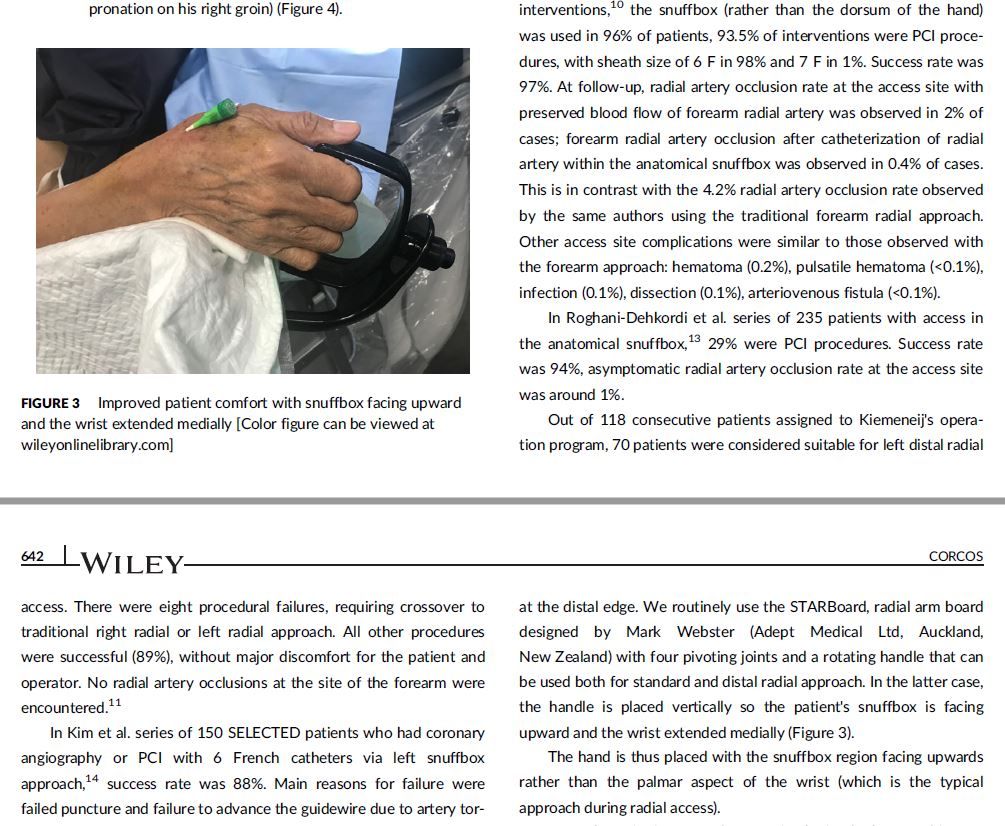 pronation on his right groin) (Figure 4).

FIGURE 3 Improved patient comfort with snuffbox facing upward and the wrist extended medially [Color figure can be viewed at wileyonlinelibrary.com]

interventions,$^{10}$ the snuffbox (rather than the dorsum of the hand) was used in 96% of patients, 93.5% of interventions were PCI procedures, with sheath size of 6 F in 98% and 7 F in 1%. Success rate was 97%. At follow-up, radial artery occlusion rate at the access site with preserved blood flow of forearm radial artery was observed in 2% of cases; forearm radial artery occlusion after catheterization of radial artery within the anatomical snuffbox was observed in 0.4% of cases. This is in contrast with the 4.2% radial artery occlusion rate observed by the same authors using the traditional forearm radial approach. Other access site complications were similar to those observed with the forearm approach: hematoma (0.2%), pulsatile hematoma (<0.1%), infection (0.1%), dissection (0.1%), arteriovenous fistula (<0.1%).

In Roghani-Dehkordi et al. series of 235 patients with access in the anatomical snuffbox,$^{13}$ 29% were PCI procedures. Success rate was 94%, asymptomatic radial artery occlusion rate at the access site was around 1%.

Out of 118 consecutive patients assigned to Kiemeneij's operation program, 70 patients were considered suitable for left distal radial

642 WILEY CORCOS

access. There were eight procedural failures, requiring crossover to traditional right radial or left radial approach. All other procedures were successful (89%), without major discomfort for the patient and operator. No radial artery occlusions at the site of the forearm were encountered.$^{11}$

In Kim et al. series of 150 SELECTED patients who had coronary angiography or PCI with 6 French catheters via left snuffbox approach,$^{14}$ success rate was 88%. Main reasons for failure were failed puncture and failure to advance the guidewire due to artery tor-

at the distal edge. We routinely use the STARBoard, radial arm board designed by Mark Webster (Adept Medical Ltd, Auckland, New Zealand) with four pivoting joints and a rotating handle that can be used both for standard and distal radial approach. In the latter case, the handle is placed vertically so the patient's snuffbox is facing upward and the wrist extended medially (Figure 3).

The hand is thus placed with the snuffbox region facing upwards rather than the palmar aspect of the wrist (which is the typical approach during radial access).